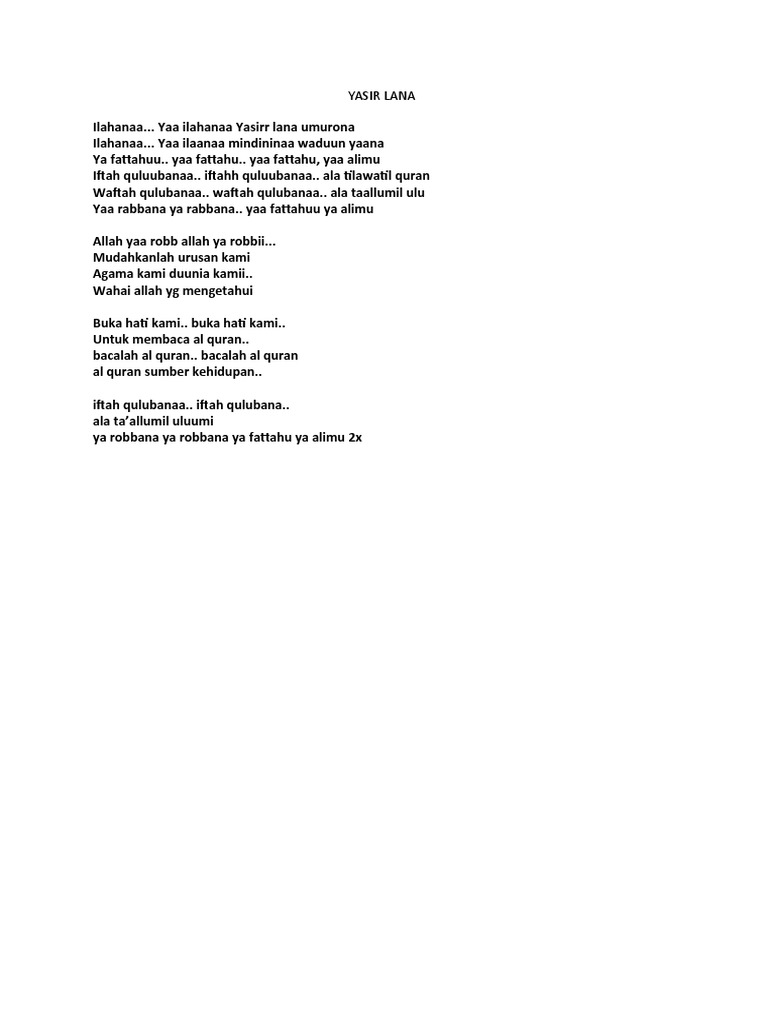 YASIR LANA

Ilahanaa... Yaa ilahanaa Yasirr lana umurona
Ilahanaa... Yaa ilaanaa mindininaa waduun yaana
Ya fattahuu.. yaa fattahu.. yaa fattahu, yaa alimu
Iftah quluubanaa.. iftahh quluubanaa.. ala tilawatil quran
Waftah qulubanaa.. waftah qulubanaa.. ala taallumil ulu
Yaa rabbana ya rabbana.. yaa fattahuu ya alimu

Allah yaa robb allah ya robbii...
Mudahkanlah urusan kami
Agama kami duunia kamii..
Wahai allah yg mengetahui

Buka hati kami.. buka hati kami..
Untuk membaca al quran..
bacalah al quran.. bacalah al quran
al quran sumber kehidupan..

iftah qulubanaa.. iftah qulubana..
ala ta'allumil uluumi
ya robbana ya robbana ya fattahu ya alimu 2x